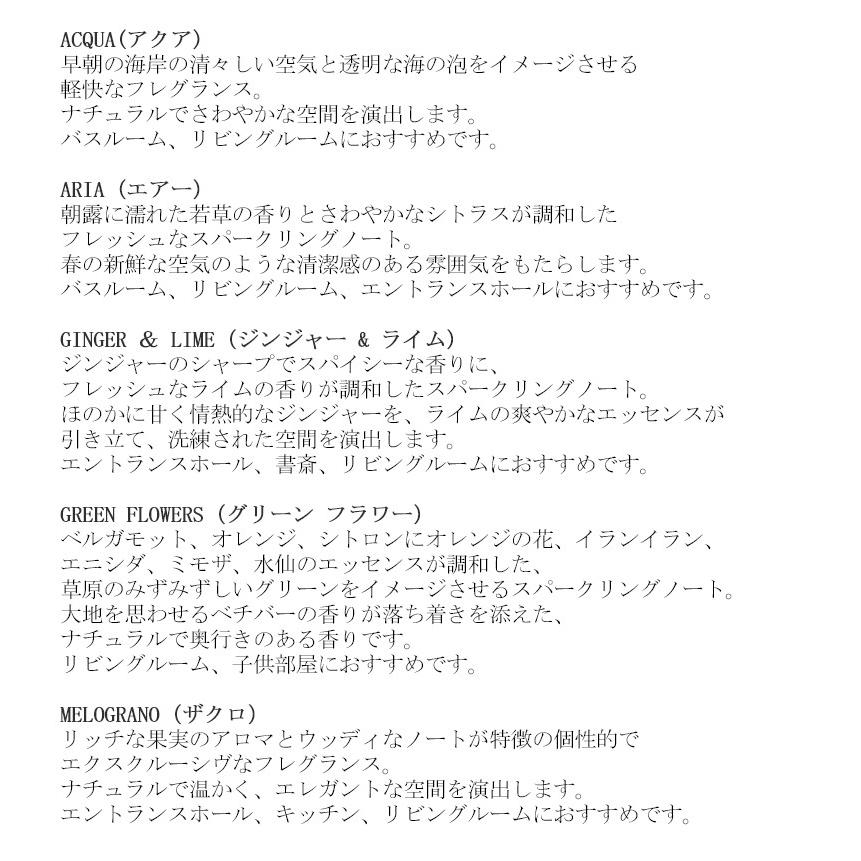 ACQUA(アクア)
早朝の海岸の清々しい空気と透明な海の泡をイメージさせる
軽快なフレグランス。
ナチュラルでさわやかな空間を演出します。
バスルーム、リビングルームにおすすめです。

ARIA (エアー)
朝露に濡れた若草の香りとさわやかなシトラスが調和した
フレッシュなスパークリングノート。
春の新鮮な空気のような清潔感のある雰囲気をもたらします。
バスルーム、リビングルーム、エントランスホールにおすすめです。

GINGER & LIME (ジンジャー & ライム)
ジンジャーのシャープでスパイシーな香りに、
フレッシュなライムの香りが調和したスパークリングノート。
ほのかに甘く情熱的なジンジャーを、ライムの爽やかなエッセンスが
引き立て、洗練された空間を演出します。
エントランスホール、書斎、リビングルームにおすすめです。

GREEN FLOWERS (グリーン フラワー)
ベルガモット、オレンジ、シトロンにオレンジの花、イランイラン、
エニシダ、ミモザ、水仙のエッセンスが調和した、
草原のみずみずしいグリーンをイメージさせるスパークリングノート。
大地を思わせるベチバーの香りが落ち着きを添えた、
ナチュラルで奥行きのある香りです。
リビングルーム、子供部屋におすすめです。

MELOGRANO (ザクロ)
リッチな果実のアロマとウッディなノートが特徴の個性的で
エクスクルーシヴなフレグランス。
ナチュラルで温かく、エレガントな空間を演出します。
エントランスホール、キッチン、リビングルームにおすすめです。